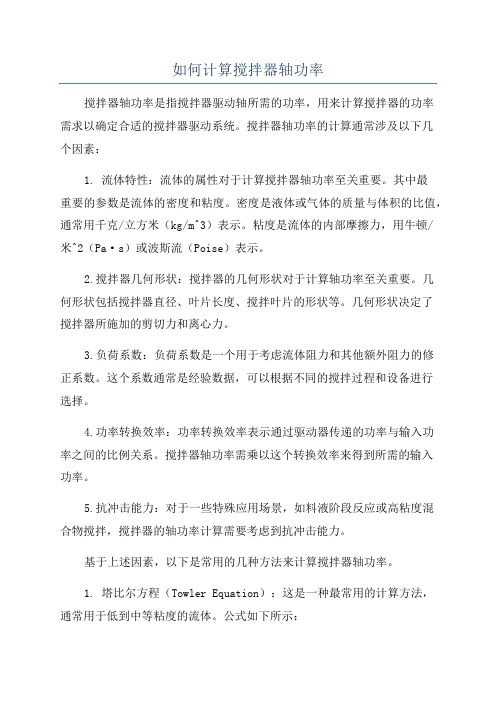 如何计算搅拌器轴功率

搅拌器轴功率是指搅拌器驱动轴所需的功率，用来计算搅拌器的功率需求以确定合适的搅拌器驱动系统。搅拌器轴功率的计算通常涉及以下几个因素：

1. 流体特性：流体的属性对于计算搅拌器轴功率至关重要。其中最重要的参数是流体的密度和粘度。密度是液体或气体的质量与体积的比值，通常用千克/立方米（kg/m^3）表示。粘度是流体的内部摩擦力，用牛顿/米^2（Pa·s）或波斯流（Poise）表示。

2.搅拌器几何形状：搅拌器的几何形状对于计算轴功率至关重要。几何形状包括搅拌器直径、叶片长度、搅拌叶片的形状等。几何形状决定了搅拌器所施加的剪切力和离心力。

3.负荷系数：负荷系数是一个用于考虑流体阻力和其他额外阻力的修正系数。这个系数通常是经验数据，可以根据不同的搅拌过程和设备进行选择。

4.功率转换效率：功率转换效率表示通过驱动器传递的功率与输入功率之间的比例关系。搅拌器轴功率需乘以这个转换效率来得到所需的输入功率。

5.抗冲击能力：对于一些特殊应用场景，如料液阶段反应或高粘度混合物搅拌，搅拌器的轴功率计算需要考虑到抗冲击能力。

基于上述因素，以下是常用的几种方法来计算搅拌器轴功率。

1. 塔比尔方程（Towler Equation）：这是一种最常用的计算方法，通常用于低到中等粘度的流体。公式如下所示：